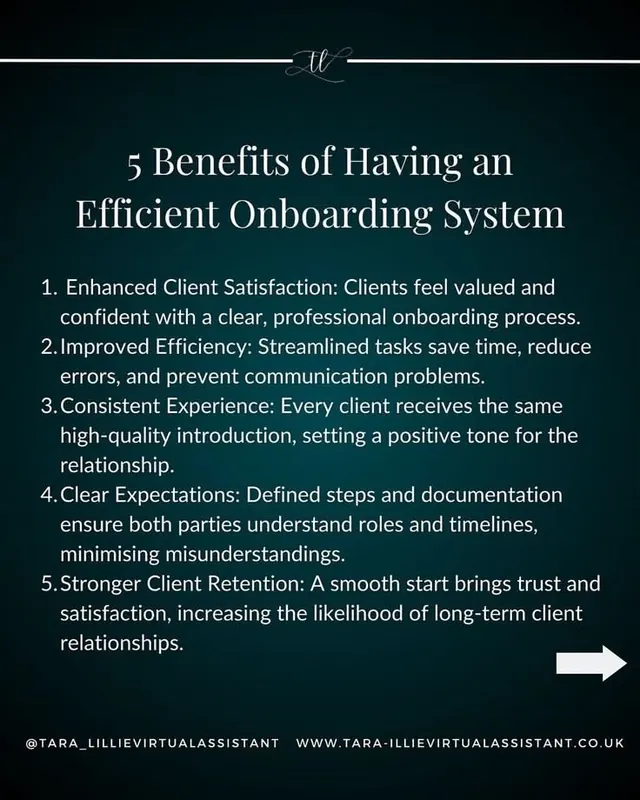 tl

5 Benefits of Having an Efficient Onboarding System

1. Enhanced Client Satisfaction: Clients feel valued and confident with a clear, professional onboarding process.
2. Improved Efficiency: Streamlined tasks save time, reduce errors, and prevent communication problems.
3. Consistent Experience: Every client receives the same high-quality introduction, setting a positive tone for the relationship.
4. Clear Expectations: Defined steps and documentation ensure both parties understand roles and timelines, minimising misunderstandings.
5. Stronger Client Retention: A smooth start brings trust and satisfaction, increasing the likelihood of long-term client relationships.

@TARA_LILLIEVIRTUALASSISTANT WWW.TARA-ILLIEVIRTUALASSISTANT.CO.UK